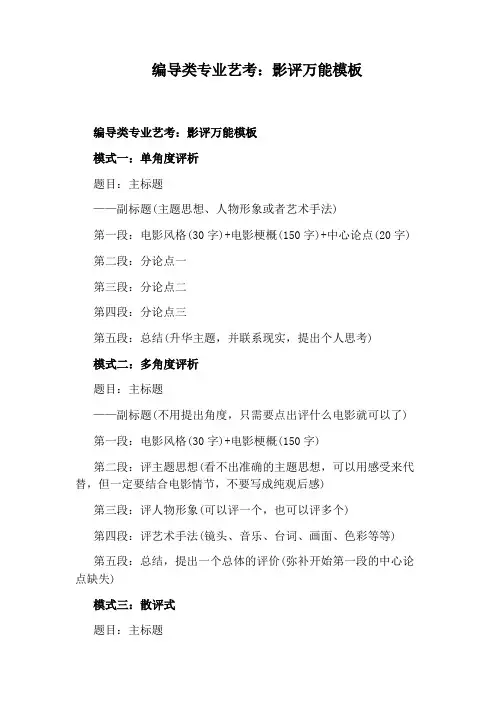 编导类专业艺考：影评万能模板

编导类专业艺考：影评万能模板

模式一：单角度评析

题目：主标题

——副标题(主题思想、人物形象或者艺术手法)

第一段：电影风格(30 字)+电影梗概(150 字)+中心论点(20 字)

第二段：分论点一

第三段：分论点二

第四段：分论点三

第五段：总结(升华主题，并联系现实，提出个人思考)

模式二：多角度评析

题目：主标题

——副标题(不用提出角度，只需要点出评什么电影就可以了)

第一段：电影风格(30 字)+电影梗概(150 字)

第二段：评主题思想(看不出准确的主题思想，可以用感受来代替，但一定要结合电影情节，不要写成纯观后感)

第三段：评人物形象(可以评一个，也可以评多个)

第四段：评艺术手法(镜头、音乐、台词、画面、色彩等等)

第五段：总结，提出一个总体的评价(弥补开始第一段的中心论点缺失)

模式三：散评式

题目：主标题